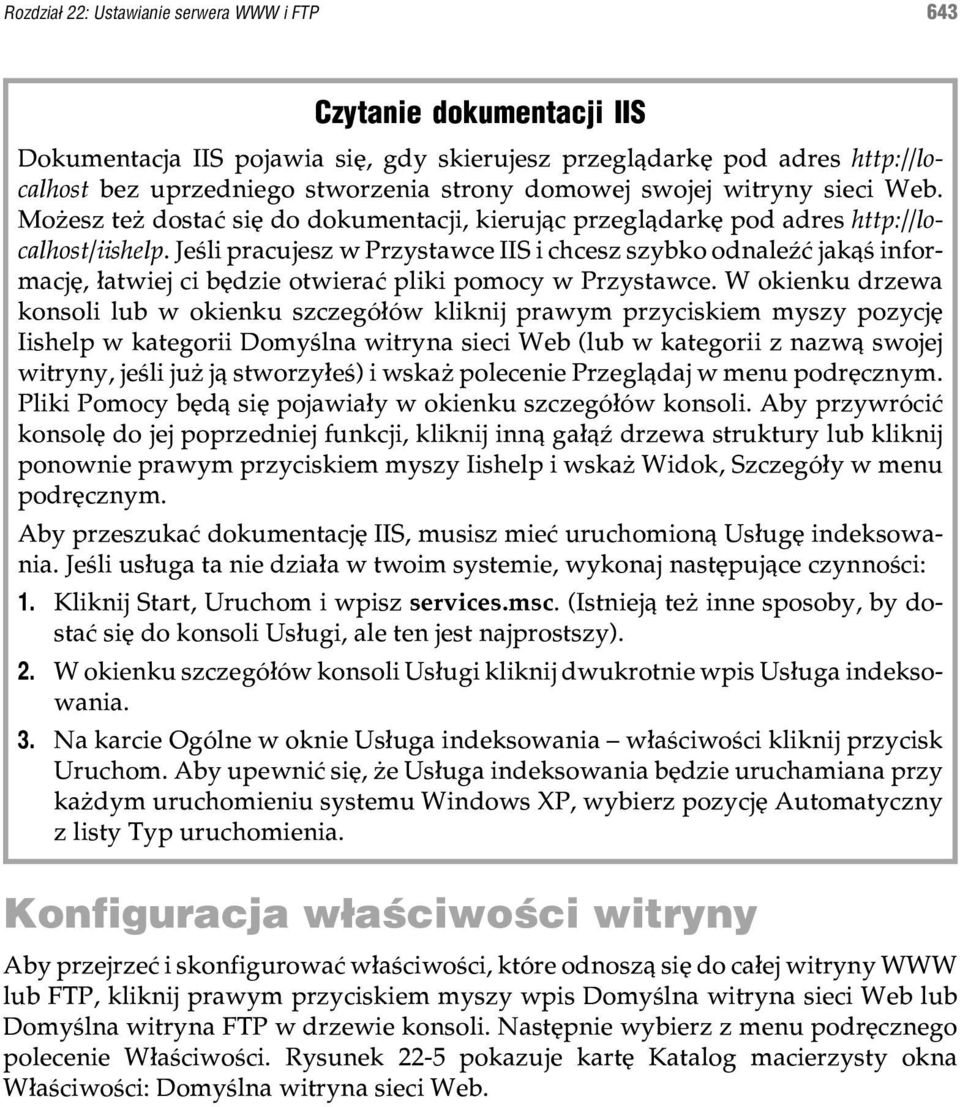 Rozdział 22: Ustawianie serwera WWW i FTP 643

Czytanie dokumentacji IIS

Dokumentacja IIS pojawia się, gdy skierujesz przeglądarkę pod adres http://localhost bez uprzedniego stworzenia strony domowej swojej witryny sieci Web. Możesz też dostać się do dokumentacji, kierując przeglądarkę pod adres http://localhost/iishelp. Jeśli pracujesz w Przystawce IIS i chcesz szybko odnaleźć jakąś informację, łatwiej ci będzie otwierać pliki pomocy w Przystawce. W okienku drzewa konsoli lub w okienku szczegółów kliknij prawym przyciskiem myszy pozycję Iishelp w kategorii Domyślna witryna sieci Web (lub w kategorii z nazwą swojej witryny, jeśli już ją stworzyłeś) i wskaż polecenie Przeglądaj w menu podręcznym. Pliki Pomocy będą się pojawiały w okienku szczegółów konsoli. Aby przywrócić konsolę do jej poprzedniej funkcji, kliknij inną gałąź drzewa struktury lub kliknij ponownie prawym przyciskiem myszy Iishelp i wskaż Widok, Szczegóły w menu podręcznym.

Aby przeszukać dokumentację IIS, musisz mieć uruchomioną Usługę indeksowania. Jeśli usługa ta nie działa w twoim systemie, wykonaj następujące czynności:

1. Kliknij Start, Uruchom i wpisz services.msc. (Istnieją też inne sposoby, by dostać się do konsoli Usługi, ale ten jest najprostszy).

2. W okienku szczegółów konsoli Usługi kliknij dwukrotnie wpis Usługa indeksowania.

3. Na karcie Ogólne w oknie Usługa indeksowania – właściwości kliknij przycisk Uruchom. Aby upewnić się, że Usługa indeksowania będzie uruchamiana przy każdym uruchomieniu systemu Windows XP, wybierz pozycję Automatyczny z listy Typ uruchomienia.

Konfiguracja właściwości witryny

Aby przejrzeć i skonfigurować właściwości, które odnoszą się do całej witryny WWW lub FTP, kliknij prawym przyciskiem myszy wpis Domyślna witryna sieci Web lub Domyślna witryna FTP w drzewie konsoli. Następnie wybierz z menu podręcznego polecenie Właściwości. Rysunek 22-5 pokazuje kartę Katalog macierzysty okna Właściwości: Domyślna witryna sieci Web.